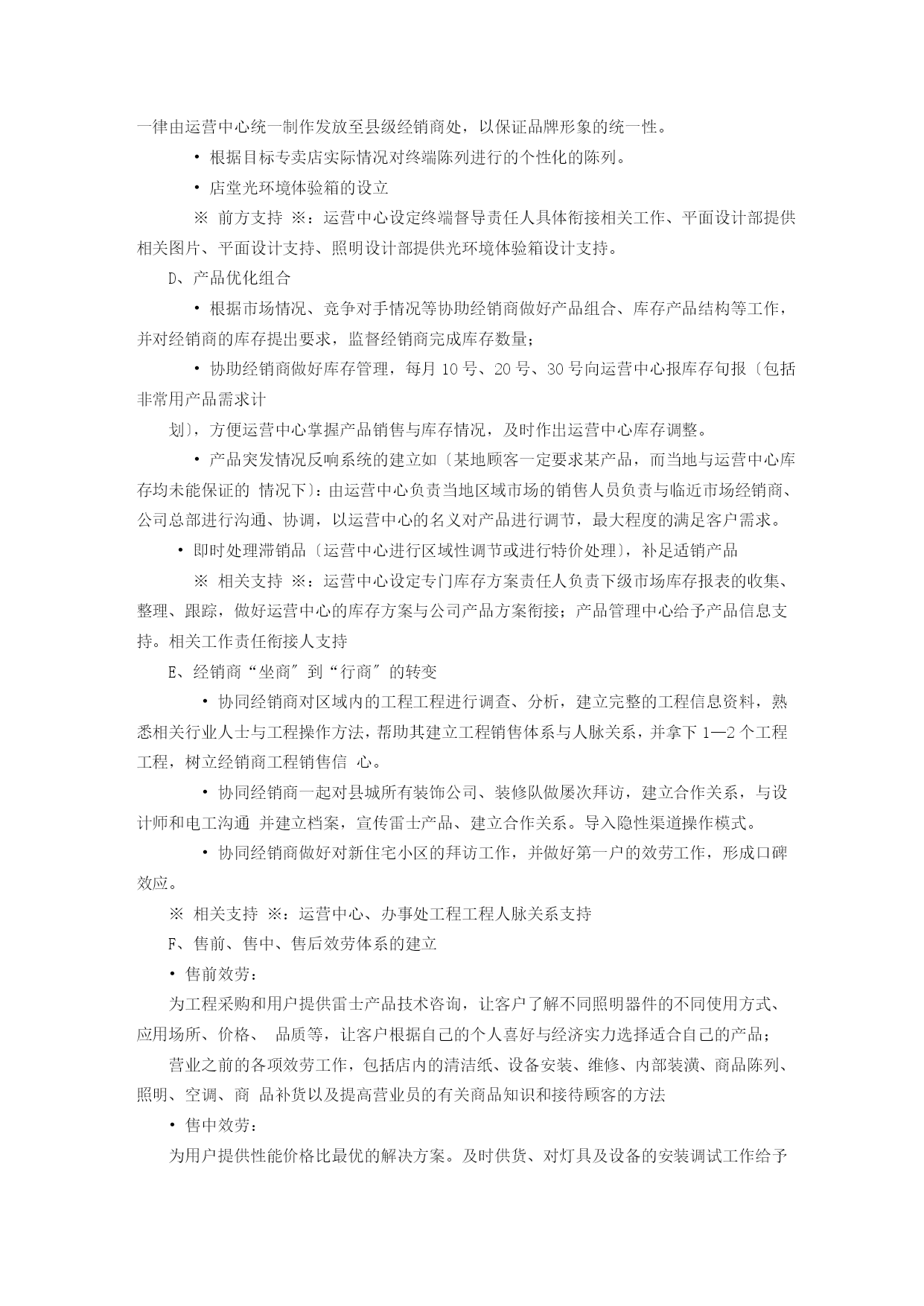 一律由运营中心统一制作发放至县级经销商处，以保证品牌形象的统一性。

• 根据目标专卖店实际情况对终端陈列进行的个性化的陈列。

• 店堂光环境体验箱的设立

※ 前方支持 ※：运营中心设定终端督导责任人具体衔接相关工作、平面设计部提供相关图片、平面设计支持、照明设计部提供光环境体验箱设计支持。

D、产品优化组合

• 根据市场情况、竞争对手情况等协助经销商做好产品组合、库存产品结构等工作，并对经销商的库存提出要求，监督经销商完成库存数量;

• 协助经销商做好库存管理，每月 10 号、20 号、30 号向运营中心报库存旬报〔包括非常用产品需求计

划〕，方便运营中心掌握产品销售与库存情况，及时作出运营中心库存调整。

• 产品突发情况反响系统的建立如〔某地顾客一定要求某产品，而当地与运营中心库存均未能保证的 情况下〕：由运营中心负责当地区域市场的销售人员负责与临近市场经销商、公司总部进行沟通、协调，以运营中心的名义对产品进行调节，最大程度的满足客户需求。

• 即时处理滞销品〔运营中心进行区域性调节或进行特价处理〕，补足适销产品

※ 相关支持 ※：运营中心设定专门库存方案责任人负责下级市场库存报表的收集、整理、跟踪，做好运营中心的库存方案与公司产品方案衔接；产品管理中心给予产品信息支持。相关工作责任衔接人支持

E、经销商“坐商″到“行商″的转变

• 协同经销商对区域内的工程工程进行调查、分析，建立完整的工程信息资料，熟悉相关行业人士与工程操作方法，帮助其建立工程销售体系与人脉关系，并拿下 1—2 个工程工程，树立经销商工程销售信 心。

• 协同经销商一起对县城所有装饰公司、装修队做屡次拜访，建立合作关系，与设计师和电工沟通 并建立档案，宣传雷士产品、建立合作关系。导入隐性渠道操作模式。

• 协同经销商做好对新住宅小区的拜访工作，并做好第一户的效劳工作，形成口碑效应。

※ 相关支持 ※：运营中心、办事处工程工程人脉关系支持

F、售前、售中、售后效劳体系的建立

• 售前效劳：

为工程采购和用户提供雷士产品技术咨询，让客户了解不同照明器件的不同使用方式、应用场所、价格、 品质等，让客户根据自己的个人喜好与经济实力选择适合自己的产品；

营业之前的各项效劳工作，包括店内的清洁纸、设备安装、维修、内部装潢、商品陈列、照明、空调、商 品补货以及提高营业员的有关商品知识和接待顾客的方法

• 售中效劳：

为用户提供性能价格比最优的解决方案。及时供货、对灯具及设备的安装调试工作给予